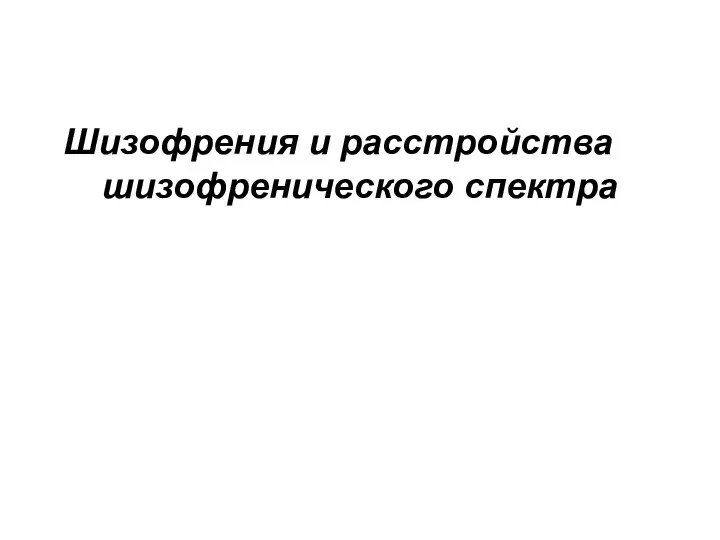 Шизофрения и расстройства шизофренического спектра